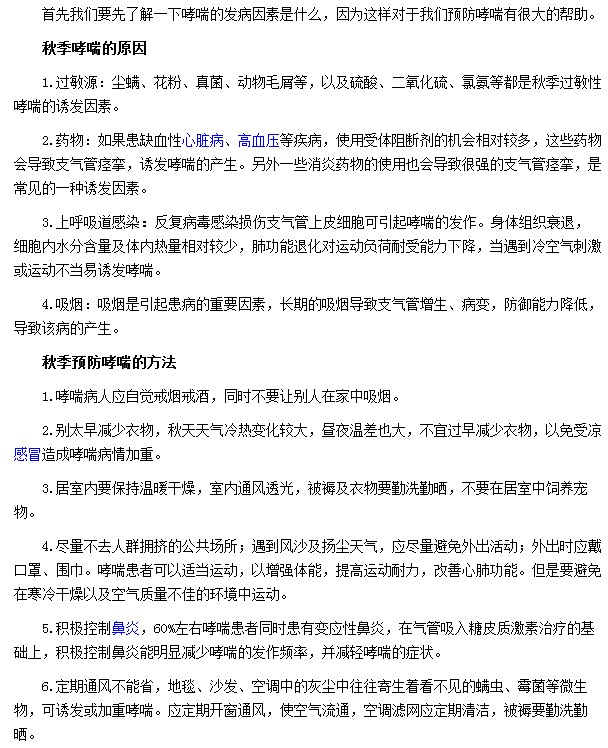 首先我们要先了解一下哮喘的发病因素是什么，因为这样对于我们预防哮喘有很大的帮助。

秋季哮喘的原因

1.过敏源：尘螨、花粉、真菌、动物毛屑等，以及硫酸、二氧化硫、氯氨等都是秋季过敏性哮喘的诱发因素。

2.药物：如果患缺血性心脏病、高血压等疾病，使用受体阻断剂的机会相对较多，这些药物会导致支气管痉挛，诱发哮喘的产生。另外一些消炎药物的使用也会导致很强的支气管痉挛，是常见的一种诱发因素。

3.上呼吸道感染：反复病毒感染损伤支气管上皮细胞可引起哮喘的发作。身体组织衰退，细胞内水分含量及体内热量相对较少，肺功能退化对运动负荷耐受能力下降，当遇到冷空气刺激或运动不当易诱发哮喘。

4.吸烟：吸烟是引起患病的重要因素，长期的吸烟导致支气管增生、病变，防御能力降低，导致该病的产生。

秋季预防哮喘的方法

1.哮喘病人应自觉戒烟戒酒，同时不要让别人在家中吸烟。

2.别太早减少衣物，秋天天气冷热变化较大，昼夜温差也大，不宜过早减少衣物，以免受凉感冒造成哮喘病情加重。

3.居室内要保持温暖干燥，室内通风透光，被褥及衣物要勤洗勤晒，不要在居室中饲养宠物。

4.尽量不去人群拥挤的公共场所；遇到风沙及扬尘天气，应尽量避免外出活动；外出时应戴口罩、围巾。哮喘患者可以适当运动，以增强体能，提高运动耐力，改善心肺功能。但是要避免在寒冷干燥以及空气质量不佳的环境中运动。

5.积极控制鼻炎，60%左右哮喘患者同时患有变应性鼻炎，在气管吸入糖皮质激素治疗的基础上，积极控制鼻炎能明显减少哮喘的发作频率，并减轻哮喘的症状。

6.定期通风不能省，地毯、沙发、空调中的灰尘中往往寄生着看不见的螨虫、霉菌等微生物，可诱发或加重哮喘。应定期开窗通风，使空气流通，空调滤网应定期清洁，被褥要勤洗勤晒。